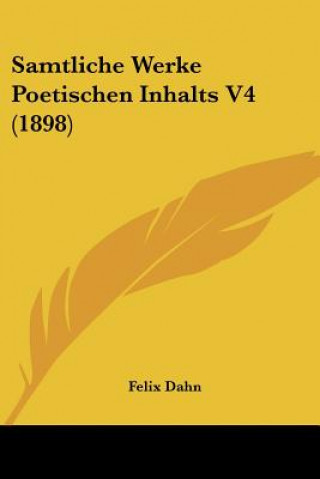 Samtliche Werke Poetischen Inhalts V4 (1898)

Felix Dahn